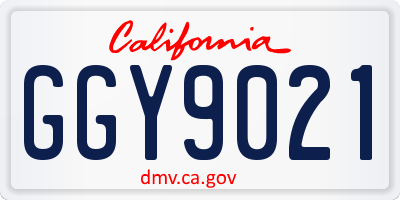 California

GGY9021

dmv.ca.gov